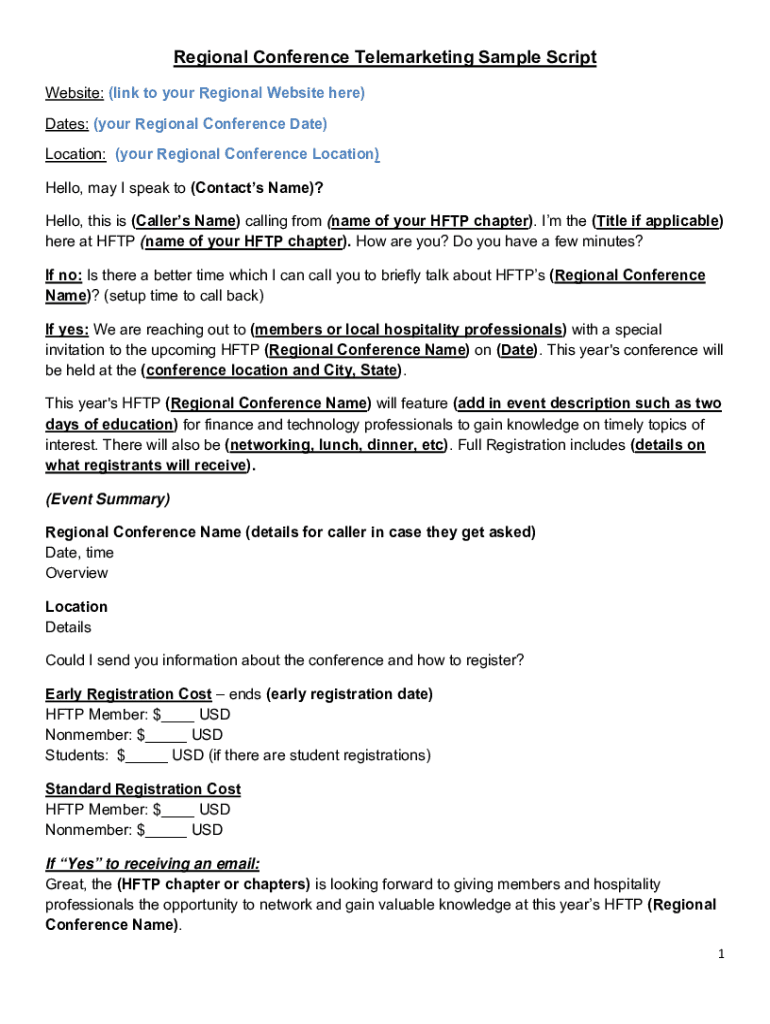 Regional Conference Telemarketing Sample Script

Website: (link to your Regional Website here)

Dates: (your Regional Conference Date)

Location: (your Regional Conference Location)

Hello, may I speak to (Contact's Name)?

Hello, this is (Caller's Name) calling from (name of your HFTP chapter). I'm the (Title if applicable) here at HFTP (name of your HFTP chapter). How are you? Do you have a few minutes?

If no: Is there a better time which I can call you to briefly talk about HFTP's (Regional Conference Name)? (setup time to call back)

If yes: We are reaching out to (members or local hospitality professionals) with a special invitation to the upcoming HFTP (Regional Conference Name) on (Date). This year's conference will be held at the (conference location and City, State).

This year's HFTP (Regional Conference Name) will feature (add in event description such as two days of education) for finance and technology professionals to gain knowledge on timely topics of interest. There will also be (networking, lunch, dinner, etc). Full Registration includes (details on what registrants will receive).

(Event Summary)

Regional Conference Name (details for caller in case they get asked)
Date, time
Overview

Location
Details

Could I send you information about the conference and how to register?

Early Registration Cost – ends (early registration date)
HFTP Member: $____ USD
Nonmember: $_____ USD
Students: $_____ USD (if there are student registrations)

Standard Registration Cost
HFTP Member: $____ USD
Nonmember: $_____ USD

If "Yes" to receiving an email:
Great, the (HFTP chapter or chapters) is looking forward to giving members and hospitality professionals the opportunity to network and gain valuable knowledge at this year's HFTP (Regional Conference Name).

1